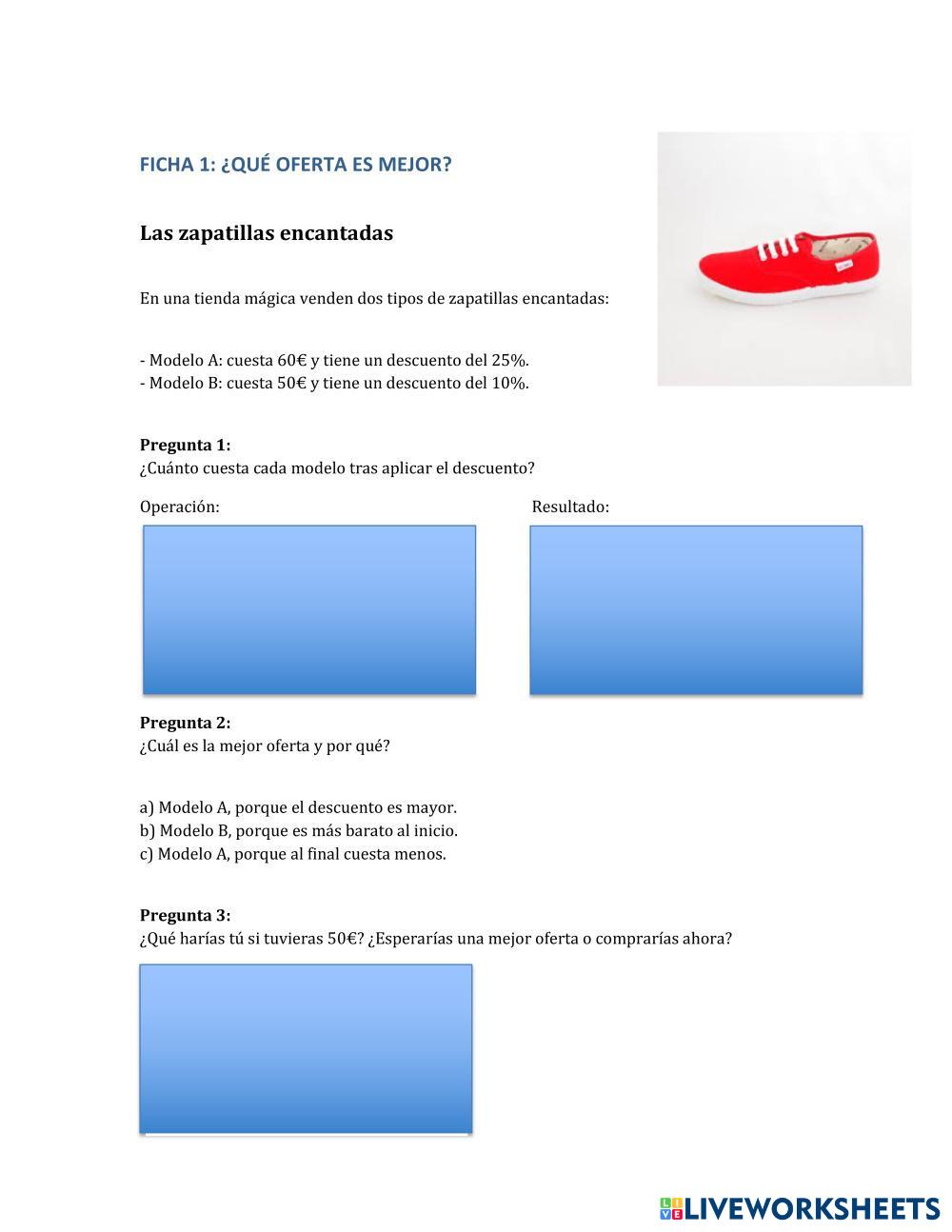 FICHA 1: ¿QUÉ OFERTA ES MEJOR?

Las zapatillas encantadas

En una tienda mágica venden dos tipos de zapatillas encantadas:

- Modelo A: cuesta 60€ y tiene un descuento del 25%.
- Modelo B: cuesta 50€ y tiene un descuento del 10%.

Pregunta 1:
¿Cuánto cuesta cada modelo tras aplicar el descuento?

Operación:

Resultado:

Pregunta 2:
¿Cuál es la mejor oferta y por qué?

a) Modelo A, porque el descuento es mayor.
b) Modelo B, porque es más barato al inicio.
c) Modelo A, porque al final cuesta menos.

Pregunta 3:
¿Qué harías tú si tuvieras 50€? ¿Esperarías una mejor oferta o comprarías ahora?

LIVEWORKSHEETS